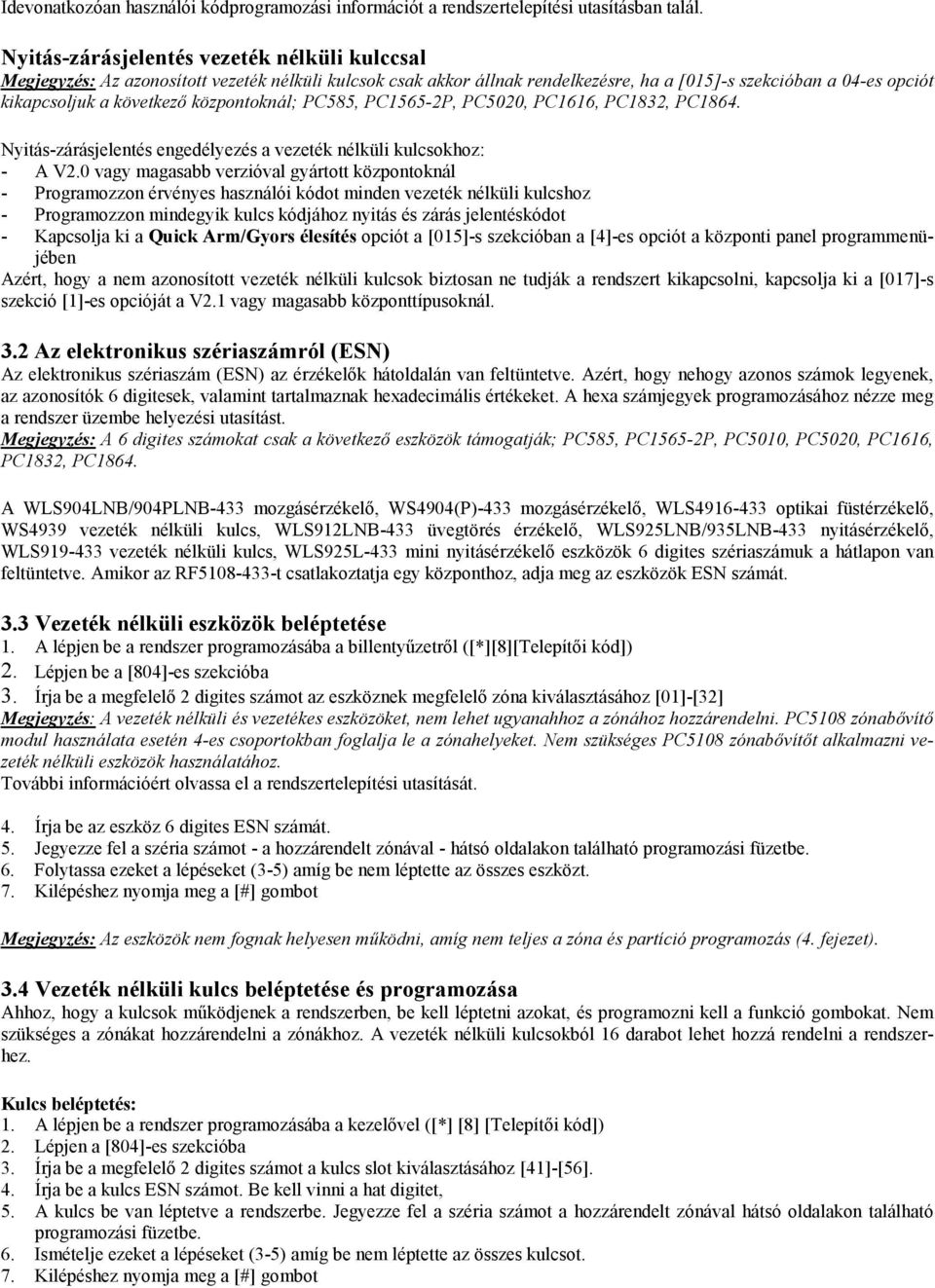 Idevonatkozóan használói kódprogramozási információt a rendszertelepítési utasításban talál.

Nyitás-zárásjelentés vezeték nélküli kulccsal
Megjegyzés: Az azonosított vezeték nélküli kulcsok csak akkor állnak rendelkezésre, ha a [015]-s szekcióban a 04-es opciót kikapcsoljuk a következő központoknál; PC585, PC1565-2P, PC5020, PC1616, PC1832, PC1864.

Nyitás-zárásjelentés engedélyezés a vezeték nélküli kulcsokhoz:
- A V2.0 vagy magasabb verzióval gyártott központoknál
- Programozzon érvényes használói kódot minden vezeték nélküli kulcshoz
- Programozzon mindegyik kulcs kódjához nyitás és zárás jelentéskódot
- Kapcsolja ki a Quick Arm/Gyors élesítés opciót a [015]-s szekcióban a [4]-es opciót a központi panel programmenüjében
Azért, hogy a nem azonosított vezeték nélküli kulcsok biztosan ne tudják a rendszert kikapcsolni, kapcsolja ki a [017]-s szekció [1]-es opcióját a V2.1 vagy magasabb központtípusoknál.

3.2 Az elektronikus szériaszámról (ESN)
Az elektronikus szériaszám (ESN) az érzékelők hátoldalán van feltüntetve. Azért, hogy nehogy azonos számok legyenek, az azonosítók 6 digitesek, valamint tartalmaznak hexadecimális értékeket. A hexa számjegyek programozásához nézze meg a rendszer üzembe helyezési utasítást.
Megjegyzés: A 6 digites számokat csak a következő eszközök támogatják; PC585, PC1565-2P, PC5010, PC5020, PC1616, PC1832, PC1864.

A WLS904LNB/904PLNB-433 mozgásérzékelő, WS4904(P)-433 mozgásérzékelő, WLS4916-433 optikai füstérzékelő, WS4939 vezeték nélküli kulcs, WLS912LNB-433 üvegtörés érzékelő, WLS925LNB/935LNB-433 nyitásérzékelő, WLS919-433 vezeték nélküli kulcs, WLS925L-433 mini nyitásérzékelő eszközök 6 digites szériaszámuk a hátlapon van feltüntetve. Amikor az RF5108-433-t csatlakoztatja egy központhoz, adja meg az eszközök ESN számát.

3.3 Vezeték nélküli eszközök beléptetése
1. A lépjen be a rendszer programozásába a billentyűzetről ([*][8][Telepítői kód])
2. Lépjen be a [804]-es szekcióba
3. Írja be a megfelelő 2 digites számot az eszköznek megfelelő zóna kiválasztásához [01]-[32]
Megjegyzés: A vezeték nélküli és vezetékes eszközöket, nem lehet ugyanahhoz a zónához hozzárendelni. PC5108 zónabővítő modul használata esetén 4-es csoportokban foglalja le a zónahelyeket. Nem szükséges PC5108 zónabővítőt alkalmazni vezeték nélküli eszközök használatához.
További információért olvassa el a rendszertelepítési utasítását.

4. Írja be az eszköz 6 digites ESN számát.
5. Jegyezze fel a széria számot - a hozzárendelt zónával - hátsó oldalakon található programozási füzetbe.
6. Folytassa ezeket a lépéseket (3-5) amíg be nem léptette az összes eszközt.
7. Kilépéshez nyomja meg a [#] gombot

Megjegyzés: Az eszközök nem fognak helyesen működni, amíg nem teljes a zóna és partíció programozás (4. fejezet).

3.4 Vezeték nélküli kulcs beléptetése és programozása
Ahhoz, hogy a kulcsok működjenek a rendszerben, be kell léptetni azokat, és programozni kell a funkció gombokat. Nem szükséges a zónákat hozzárendelni a zónákhoz. A vezeték nélküli kulcsokból 16 darabot lehet hozzá rendelni a rendszerhez.

Kulcs beléptetés:
1. A lépjen be a rendszer programozásába a kezelővel ([*] [8] [Telepítői kód])
2. Lépjen a [804]-es szekcióba
3. Írja be a megfelelő 2 digites számot a kulcs slot kiválasztásához [41]-[56].
4. Írja be a kulcs ESN számot. Be kell vinni a hat digitet,
5. A kulcs be van léptetve a rendszerbe. Jegyezze fel a széria számot a hozzárendelt zónával hátsó oldalakon található programozási füzetbe.
6. Ismételje ezeket a lépéseket (3-5) amíg be nem léptette az összes kulcsot.
7. Kilépéshez nyomja meg a [#] gombot